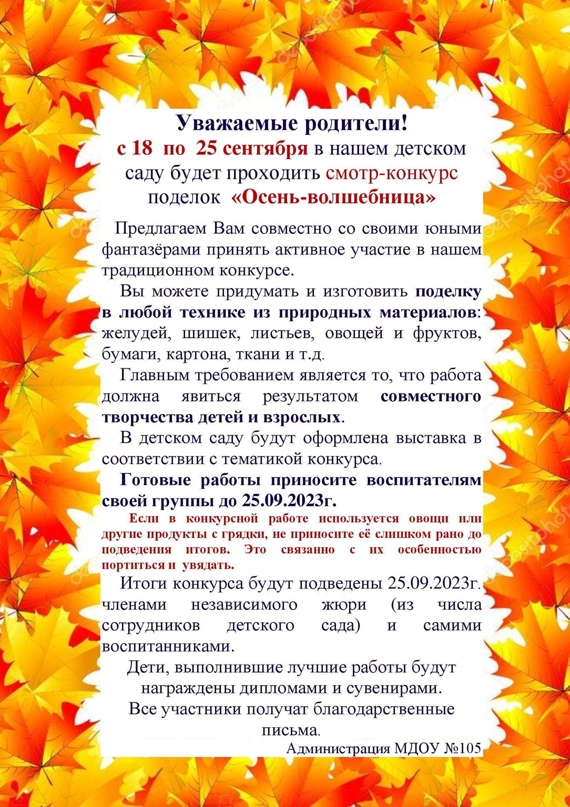 Уважаемые родители!
с 18 по 25 сентября в нашем детском саду будет проходить смотр-конкурс поделок «Осень-волшебница»

Предлагаем Вам совместно со своими юными фантазёрами принять активное участие в нашем традиционном конкурсе.

Вы можете придумать и изготовить поделку в любой технике из природных материалов: желудей, шишек, листьев, овощей и фруктов, бумаги, картона, ткани и т.д.

Главным требованием является то, что работа должна явиться результатом совместного творчества детей и взрослых.

В детском саду будут оформлена выставка в соответствии с тематикой конкурса.

Готовые работы приносите воспитателям своей группы до 25.09.2023г.

Если в конкурсной работе используется овощи или другие продукты с грядки, не приносите её слишком рано до подведения итогов. Это связанно с их особенностью портиться и увядать.

Итоги конкурса будут подведены 25.09.2023г. членами независимого жюри (из числа сотрудников детского сада) и самими воспитанниками.

Дети, выполнившие лучшие работы будут награждены дипломами и сувенирами.

Все участники получат благодарственные письма.

Администрация МДОУ №105